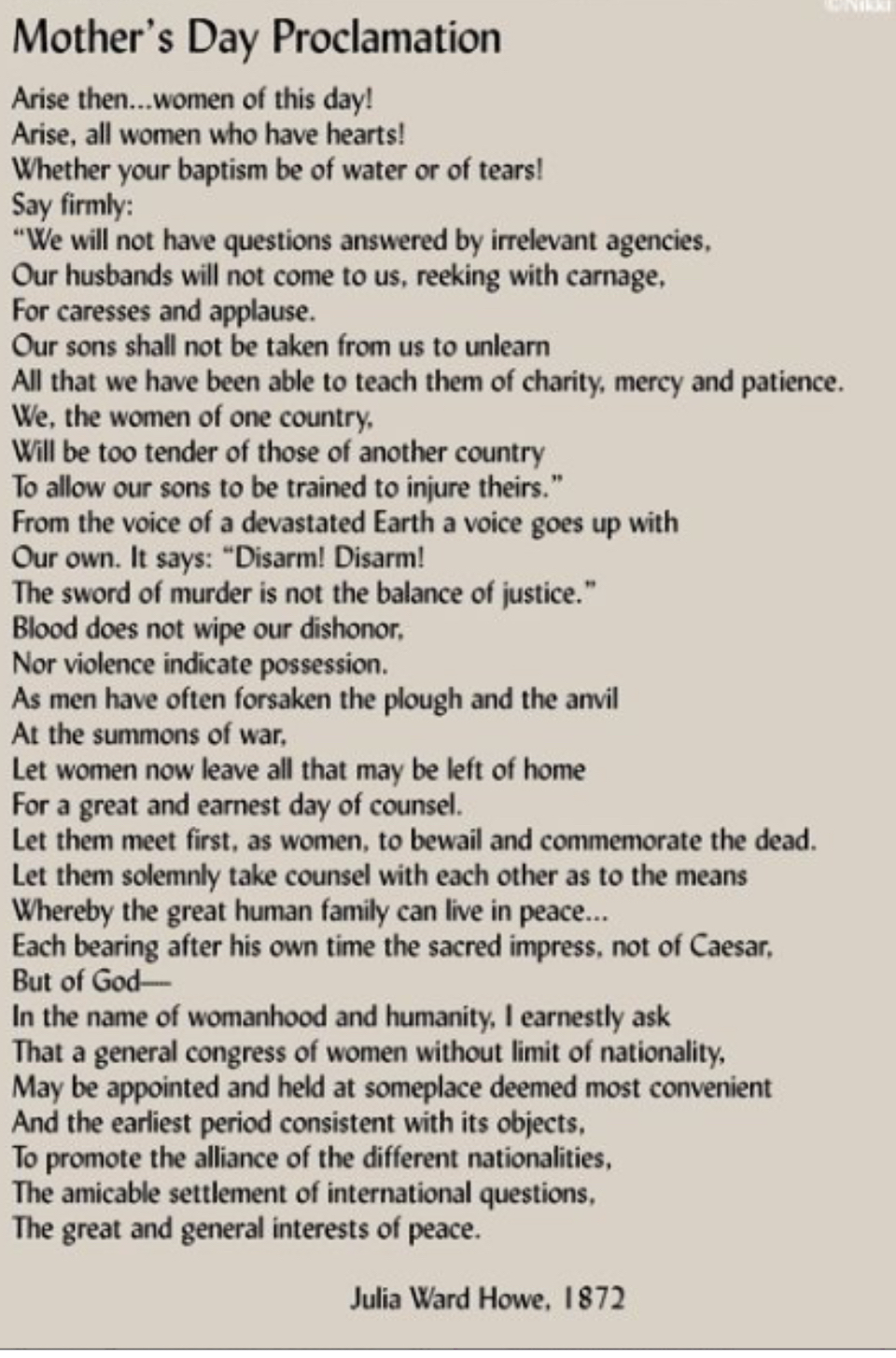 ©Nikki

Mother's Day Proclamation

Arise then...women of this day!
Arise, all women who have hearts!
Whether your baptism be of water or of tears!
Say firmly:
"We will not have questions answered by irrelevant agencies,
Our husbands will not come to us, reeking with carnage,
For caresses and applause.
Our sons shall not be taken from us to unlearn
All that we have been able to teach them of charity, mercy and patience.
We, the women of one country,
Will be too tender of those of another country
To allow our sons to be trained to injure theirs."
From the voice of a devastated Earth a voice goes up with
Our own. It says: "Disarm! Disarm!
The sword of murder is not the balance of justice."
Blood does not wipe our dishonor,
Nor violence indicate possession.
As men have often forsaken the plough and the anvil
At the summons of war,
Let women now leave all that may be left of home
For a great and earnest day of counsel.
Let them meet first, as women, to bewail and commemorate the dead.
Let them solemnly take counsel with each other as to the means
Whereby the great human family can live in peace...
Each bearing after his own time the sacred impress, not of Caesar,
But of God—
In the name of womanhood and humanity, I earnestly ask
That a general congress of women without limit of nationality,
May be appointed and held at someplace deemed most convenient
And the earliest period consistent with its objects,
To promote the alliance of the different nationalities,
The amicable settlement of international questions,
The great and general interests of peace.

Julia Ward Howe, 1872